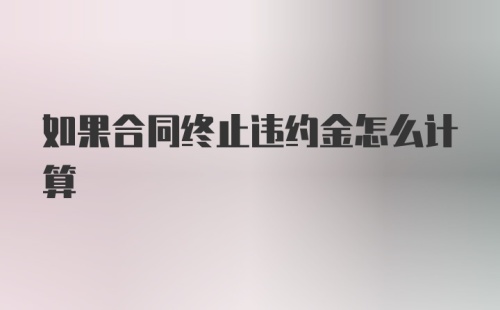 如果合同终止违约金怎么计算